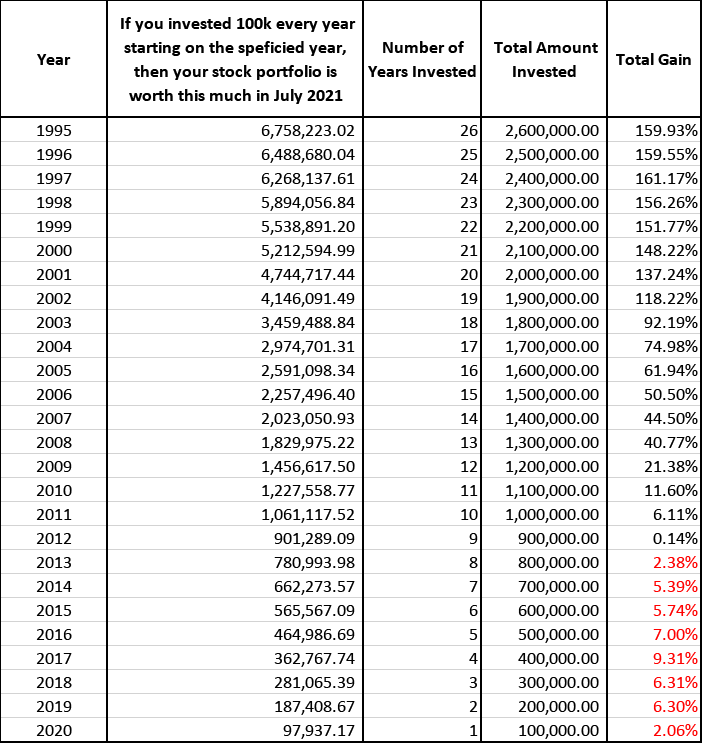 | Year | If you invested 100k every year starting on the speficied year, then your stock portfolio is worth this much in July 2021 | Number of Years Invested | Total Amount Invested | Total Gain |
|---|---|---|---|---|
| 1995 | 6,758,223.02 | 26 | 2,600,000.00 | 159.93% |
| 1996 | 6,488,680.04 | 25 | 2,500,000.00 | 159.55% |
| 1997 | 6,268,137.61 | 24 | 2,400,000.00 | 161.17% |
| 1998 | 5,894,056.84 | 23 | 2,300,000.00 | 156.26% |
| 1999 | 5,538,891.20 | 22 | 2,200,000.00 | 151.77% |
| 2000 | 5,212,594.99 | 21 | 2,100,000.00 | 148.22% |
| 2001 | 4,744,717.44 | 20 | 2,000,000.00 | 137.24% |
| 2002 | 4,146,091.49 | 19 | 1,900,000.00 | 118.22% |
| 2003 | 3,459,488.84 | 18 | 1,800,000.00 | 92.19% |
| 2004 | 2,974,701.31 | 17 | 1,700,000.00 | 74.98% |
| 2005 | 2,591,098.34 | 16 | 1,600,000.00 | 61.94% |
| 2006 | 2,257,496.40 | 15 | 1,500,000.00 | 50.50% |
| 2007 | 2,023,050.93 | 14 | 1,400,000.00 | 44.50% |
| 2008 | 1,829,975.22 | 13 | 1,300,000.00 | 40.77% |
| 2009 | 1,456,617.50 | 12 | 1,200,000.00 | 21.38% |
| 2010 | 1,227,558.77 | 11 | 1,100,000.00 | 11.60% |
| 2011 | 1,061,117.52 | 10 | 1,000,000.00 | 6.11% |
| 2012 | 901,289.09 | 9 | 900,000.00 | 0.14% |
| 2013 | 780,993.98 | 8 | 800,000.00 | 2.38% |
| 2014 | 662,273.57 | 7 | 700,000.00 | 5.39% |
| 2015 | 565,567.09 | 6 | 600,000.00 | 5.74% |
| 2016 | 464,986.69 | 5 | 500,000.00 | 7.00% |
| 2017 | 362,767.74 | 4 | 400,000.00 | 9.31% |
| 2018 | 281,065.39 | 3 | 300,000.00 | 6.31% |
| 2019 | 187,408.67 | 2 | 200,000.00 | 6.30% |
| 2020 | 97,937.17 | 1 | 100,000.00 | 2.06% |